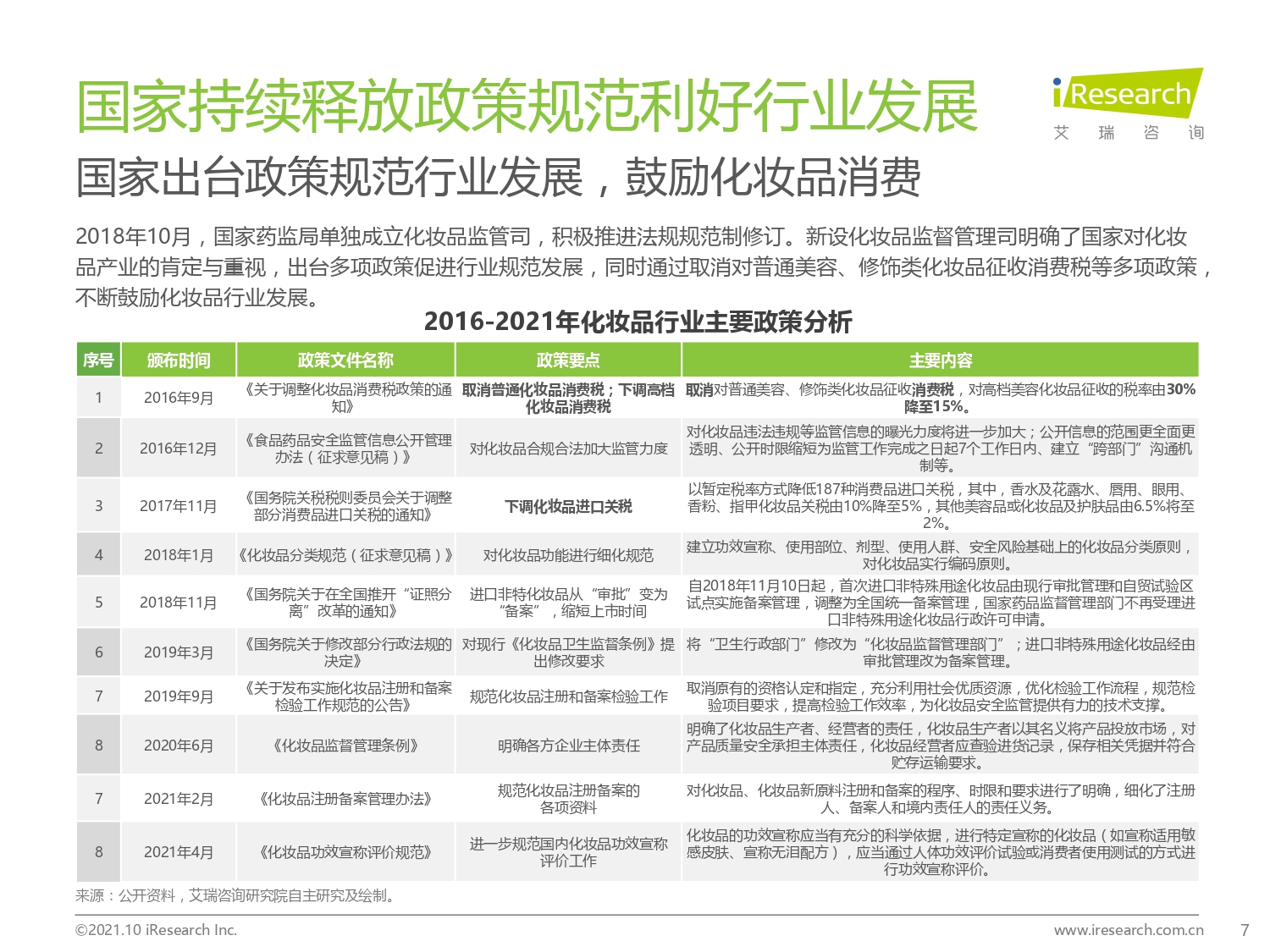 国家持续释放政策规范利好行业发展

iResearch
艾 瑞 咨 询

国家出台政策规范行业发展，鼓励化妆品消费

2018年10月，国家药监局单独成立化妆品监管司，积极推进法规规范制修订。新设化妆品监督管理司明确了国家对化妆品产业的肯定与重视，出台多项政策促进行业规范发展，同时通过取消对普通美容、修饰类化妆品征收消费税等多项政策，不断鼓励化妆品行业发展。

2016-2021年化妆品行业主要政策分析

| 序号 | 颁布时间 | 政策文件名称 | 政策要点 | 主要内容 |
|---|---|---|---|---|
| 1 | 2016年9月 | 《关于调整化妆品消费税政策的通知》 | 取消普通化妆品消费税；下调高档化妆品消费税 | 取消对普通美容、修饰类化妆品征收消费税，对高档美容化妆品征收的税率由30%降至15%。 |
| 2 | 2016年12月 | 《食品药品安全监管信息公开管理办法（征求意见稿）》 | 对化妆品合规合法加大监管力度 | 对化妆品违法违规等监管信息的曝光力度将进一步加大；公开信息的范围更全面更透明、公开时限缩短为监管工作完成之日起7个工作日内、建立“跨部门”沟通机制等。 |
| 3 | 2017年11月 | 《国务院关税税则委员会关于调整部分消费品进口关税的通知》 | 下调化妆品进口关税 | 以暂定税率方式降低187种消费品进口关税，其中，香水及花露水、唇用、眼用、香粉、指甲化妆品关税由10%降至5%，其他美容品或化妆品及护肤品由6.5%将至2%。 |
| 4 | 2018年1月 | 《化妆品分类规范（征求意见稿）》 | 对化妆品功能进行细化规范 | 建立功效宣称、使用部位、剂型、使用人群、安全风险基础上的化妆品分类原则，对化妆品实行编码原则。 |
| 5 | 2018年11月 | 《国务院关于在全国推开“证照分离”改革的通知》 | 进口非特化妆品从“审批”变为“备案”，缩短上市时间 | 自2018年11月10日起，首次进口非特殊用途化妆品由现行审批管理和自贸试验区试点实施备案管理，调整为全国统一备案管理，国家药品监督管理部门不再受理进口非特殊用途化妆品行政许可申请。 |
| 6 | 2019年3月 | 《国务院关于修改部分行政法规的决定》 | 对现行《化妆品卫生监督条例》提出修改要求 | 将“卫生行政部门”修改为“化妆品监督管理部门”；进口非特殊用途化妆品经由审批管理改为备案管理。 |
| 7 | 2019年9月 | 《关于发布实施化妆品注册和备案检验工作规范的公告》 | 规范化妆品注册和备案检验工作 | 取消原有的资格认定和指定，充分利用社会优质资源，优化检验工作流程，规范检验项目要求，提高检验工作效率，为化妆品安全监管提供有力的技术支撑。 |
| 8 | 2020年6月 | 《化妆品监督管理条例》 | 明确各方企业主体责任 | 明确了化妆品生产者、经营者的责任，化妆品生产者以其名义将产品投放市场，对产品质量安全承担主体责任，化妆品经营者应查验进货记录，保存相关凭据并符合贮存运输要求。 |
| 7 | 2021年2月 | 《化妆品注册备案管理办法》 | 规范化妆品注册备案的各项资料 | 对化妆品、化妆品新原料注册和备案的程序、时限和要求进行了明确，细化了注册人、备案人和境内责任人的责任义务。 |
| 8 | 2021年4月 | 《化妆品功效宣称评价规范》 | 进一步规范国内化妆品功效宣称评价工作 | 化妆品的功效宣称应当有充分的科学依据，进行特定宣称的化妆品（如宣称适用敏感皮肤、宣称无泪配方），应当通过人体功效评价试验或消费者使用测试的方式进行功效宣称评价。 |

来源：公开资料，艾瑞咨询研究院自主研究及绘制。

©2021.10 iResearch Inc.
www.iresearch.com.cn
7